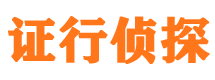 证行侦探